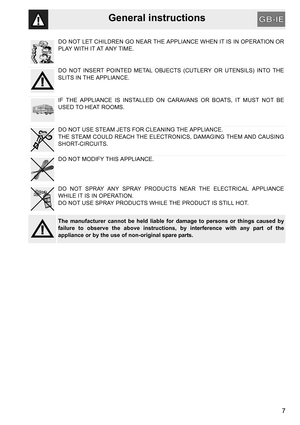 General instructions

GB-IE

DO NOT LET CHILDREN GO NEAR THE APPLIANCE WHEN IT IS IN OPERATION OR PLAY WITH IT AT ANY TIME.

DO NOT INSERT POINTED METAL OBJECTS (CUTLERY OR UTENSILS) INTO THE SLITS IN THE APPLIANCE.

IF THE APPLIANCE IS INSTALLED ON CARAVANS OR BOATS, IT MUST NOT BE USED TO HEAT ROOMS.

DO NOT USE STEAM JETS FOR CLEANING THE APPLIANCE.
THE STEAM COULD REACH THE ELECTRONICS, DAMAGING THEM AND CAUSING SHORT-CIRCUITS.

DO NOT MODIFY THIS APPLIANCE.

DO NOT SPRAY ANY SPRAY PRODUCTS NEAR THE ELECTRICAL APPLIANCE WHILE IT IS IN OPERATION.
DO NOT USE SPRAY PRODUCTS WHILE THE PRODUCT IS STILL HOT.

The manufacturer cannot be held liable for damage to persons or things caused by failure to observe the above instructions, by interference with any part of the appliance or by the use of non-original spare parts.

7